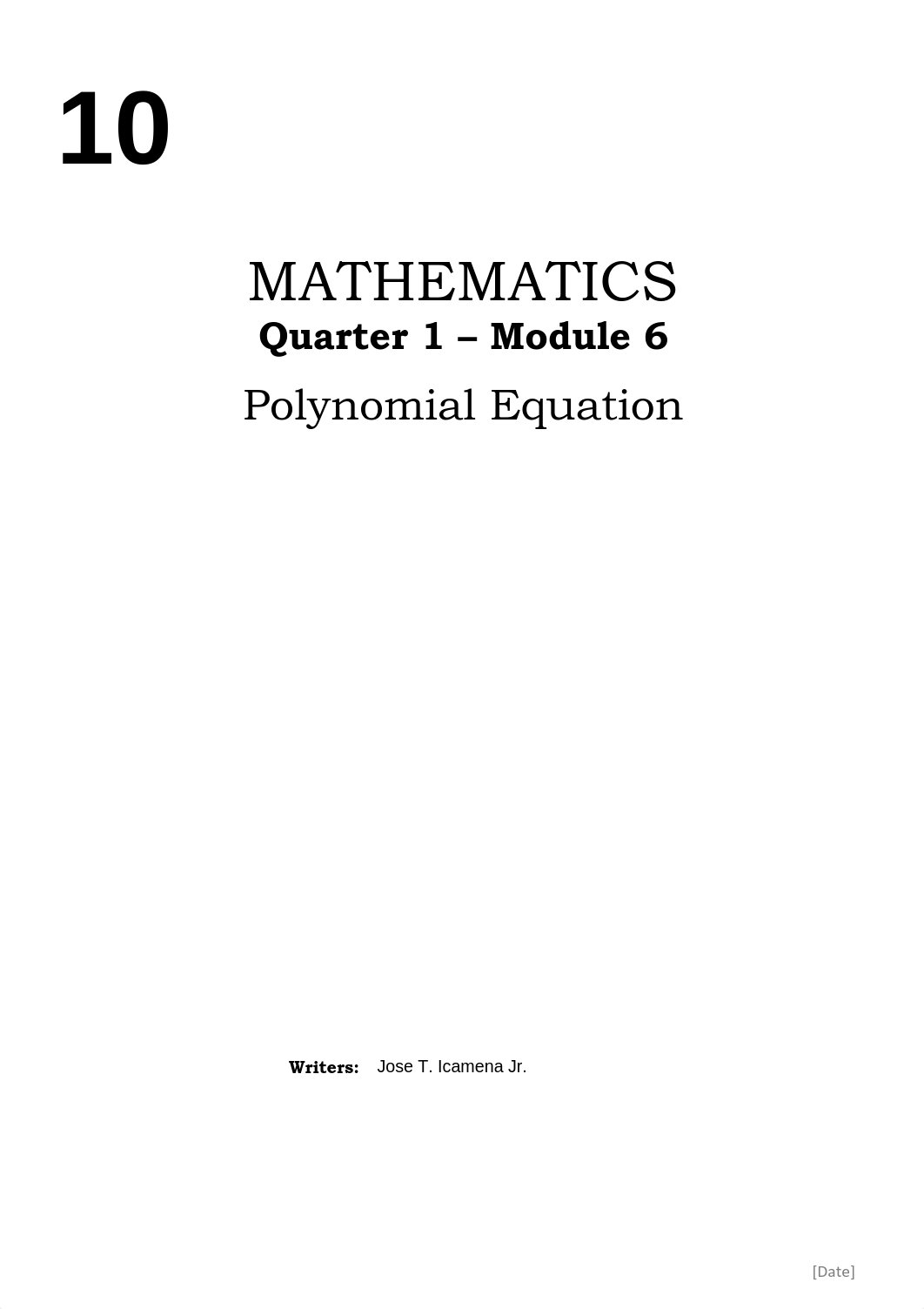 10

MATHEMATICS
Quarter 1 – Module 6
Polynomial Equation

Writers: Jose T. Icamena Jr.

[Date]